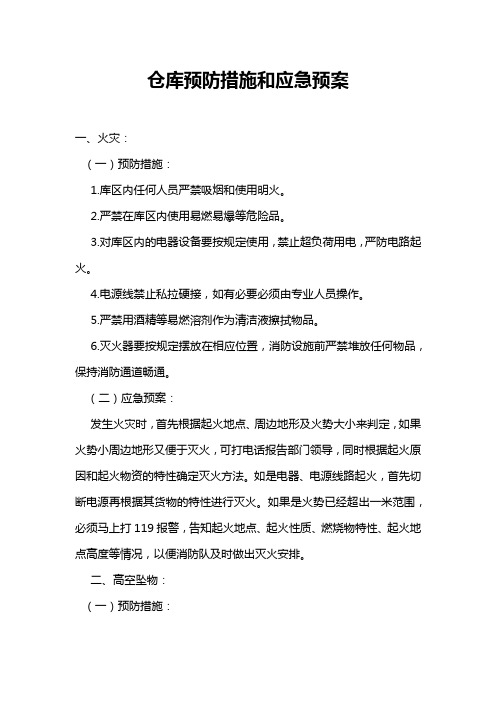 仓库预防措施和应急预案

一、火灾：

（一）预防措施：

1.库区内任何人员严禁吸烟和使用明火。

2.严禁在库区内使用易燃易爆等危险品。

3.对库区内的电器设备要按规定使用，禁止超负荷用电，严防电路起火。

4.电源线禁止私拉硬接，如有必要必须由专业人员操作。

5.严禁用酒精等易燃溶剂作为清洁液擦拭物品。

6.灭火器要按规定摆放在相应位置，消防设施前严禁堆放任何物品，保持消防通道畅通。

（二）应急预案：

发生火灾时，首先根据起火地点、周边地形及火势大小来判定，如果火势小周边地形又便于灭火，可打电话报告部门领导，同时根据起火原因和起火物资的特性确定灭火方法。如是电器、电源线路起火，首先切断电源再根据其货物的特性进行灭火。如果是火势已经超出一米范围，必须马上打 119 报警，告知起火地点、起火性质、燃烧物特性、起火地点高度等情况，以便消防队及时做出灭火安排。

二、高空坠物：

（一）预防措施：